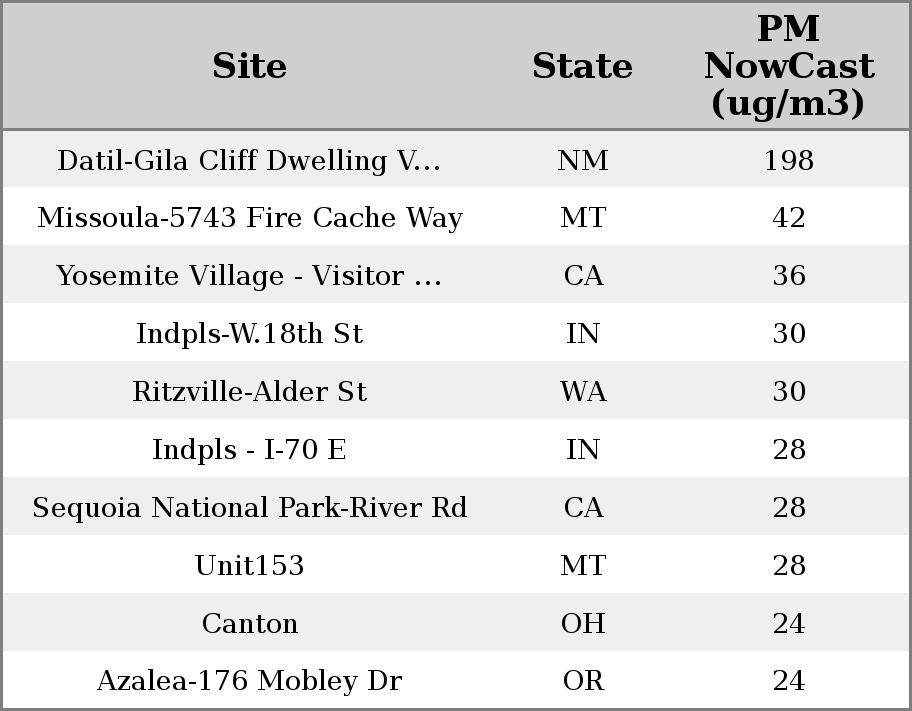 | Site | State | PM NowCast (ug/m3) |
|---|---|---|
| Datil-Gila Cliff Dwelling V... | NM | 198 |
| Missoula-5743 Fire Cache Way | MT | 42 |
| Yosemite Village - Visitor ... | CA | 36 |
| Indpls-W.18th St | IN | 30 |
| Ritzville-Alder St | WA | 30 |
| Indpls - I-70 E | IN | 28 |
| Sequoia National Park-River Rd | CA | 28 |
| Unit153 | MT | 28 |
| Canton | OH | 24 |
| Azalea-176 Mobley Dr | OR | 24 |